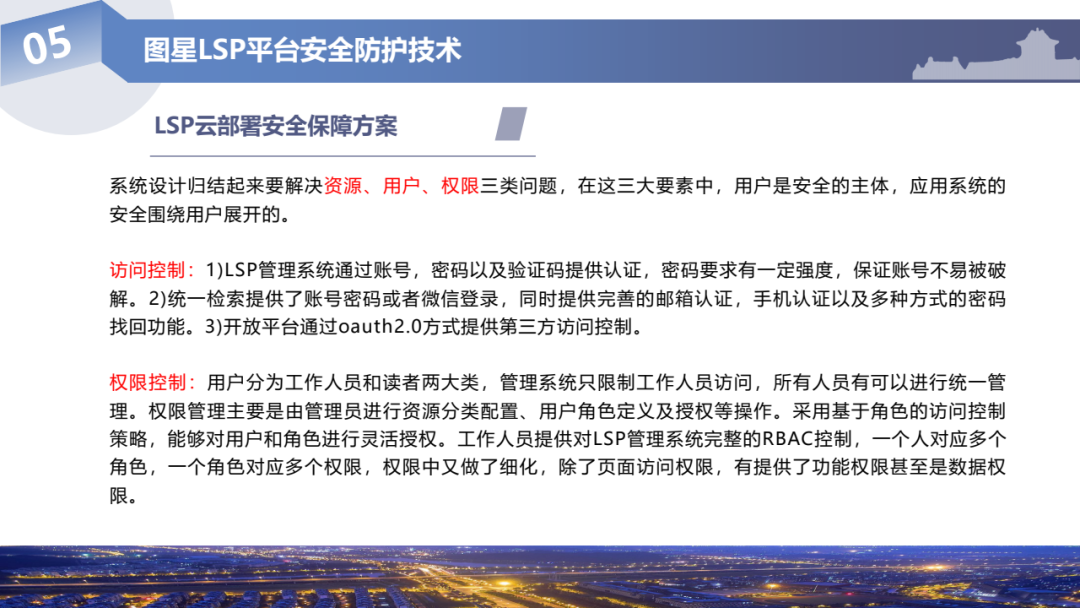 05

图星LSP平台安全防护技术

LSP云部署安全保障方案

系统设计归结起来要解决资源、用户、权限三类问题，在这三大要素中，用户是安全的主体，应用系统的安全围绕用户展开的。

访问控制：1)LSP管理系统通过账号，密码以及验证码提供认证，密码要求有一定强度，保证账号不易被破解。2)统一检索提供了账号密码或者微信登录，同时提供完善的邮箱认证，手机认证以及多种方式的密码找回功能。3)开放平台通过oauth2.0方式提供第三方访问控制。

权限控制：用户分为工作人员和读者两大类，管理系统只限制工作人员访问，所有人员有可以进行统一管理。权限管理主要是由管理员进行资源分类配置、用户角色定义及授权等操作。采用基于角色的访问控制策略，能够对用户和角色进行灵活授权。工作人员提供对LSP管理系统完整的RBAC控制，一个人对应多个角色，一个角色对应多个权限，权限中又做了细化，除了页面访问权限，有提供了功能权限甚至是数据权限。